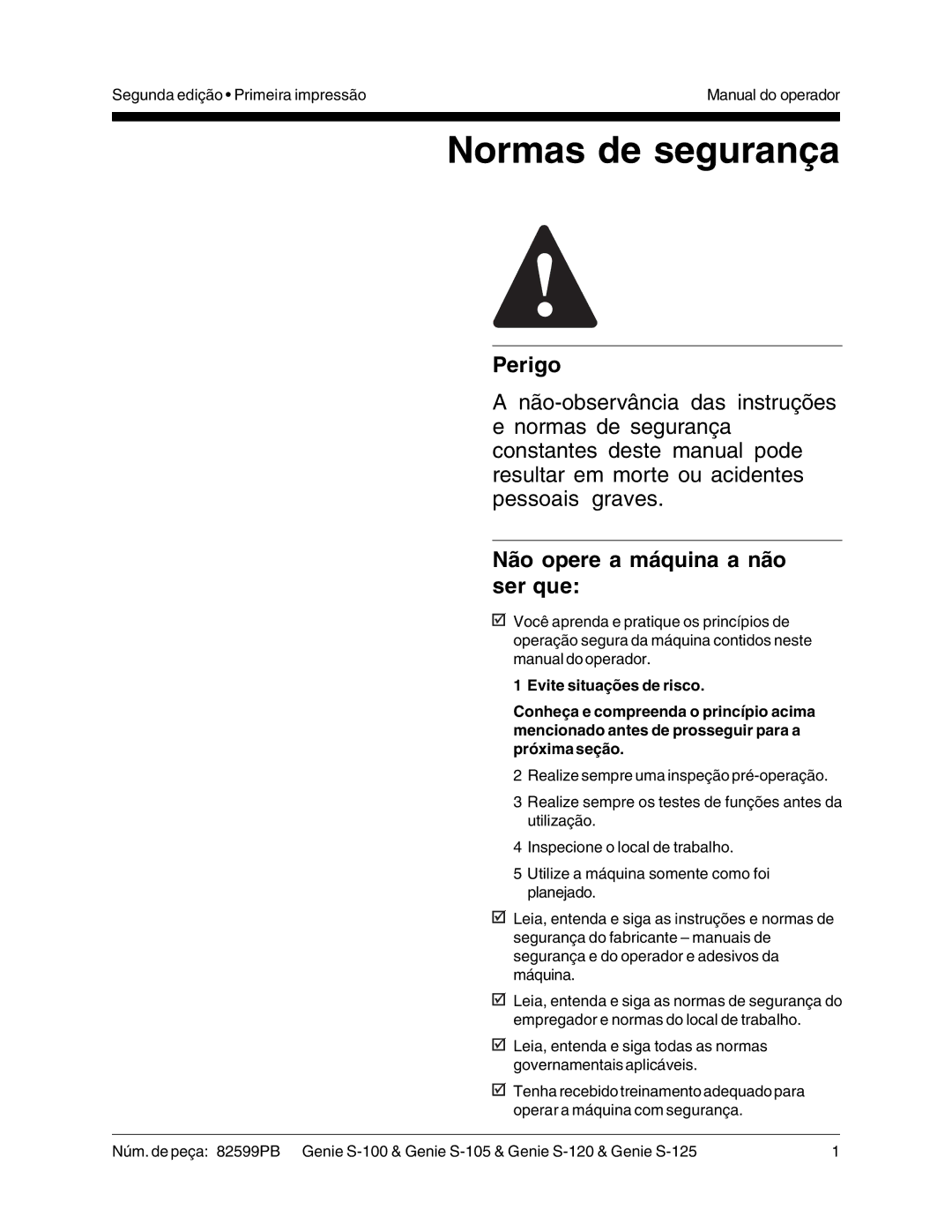 Segunda edição • Primeira impressão

Manual do operador

Normas de segurança

Perigo

A não-observância das instruções e normas de segurança constantes deste manual pode resultar em morte ou acidentes pessoais graves.

Não opere a máquina a não ser que:

☑ Você aprenda e pratique os princípios de operação segura da máquina contidos neste manual do operador.

1 Evite situações de risco.

Conheça e compreenda o princípio acima mencionado antes de prosseguir para a próxima seção.

2 Realize sempre uma inspeção pré-operação.

3 Realize sempre os testes de funções antes da utilização.

4 Inspecione o local de trabalho.

5 Utilize a máquina somente como foi planejado.

☑ Leia, entenda e siga as instruções e normas de segurança do fabricante – manuais de segurança e do operador e adesivos da máquina.

☑ Leia, entenda e siga as normas de segurança do empregador e normas do local de trabalho.

☑ Leia, entenda e siga todas as normas governamentais aplicáveis.

☑ Tenha recebido treinamento adequado para operar a máquina com segurança.

Núm. de peça: 82599PB Genie S-100 & Genie S-105 & Genie S-120 & Genie S-125 1